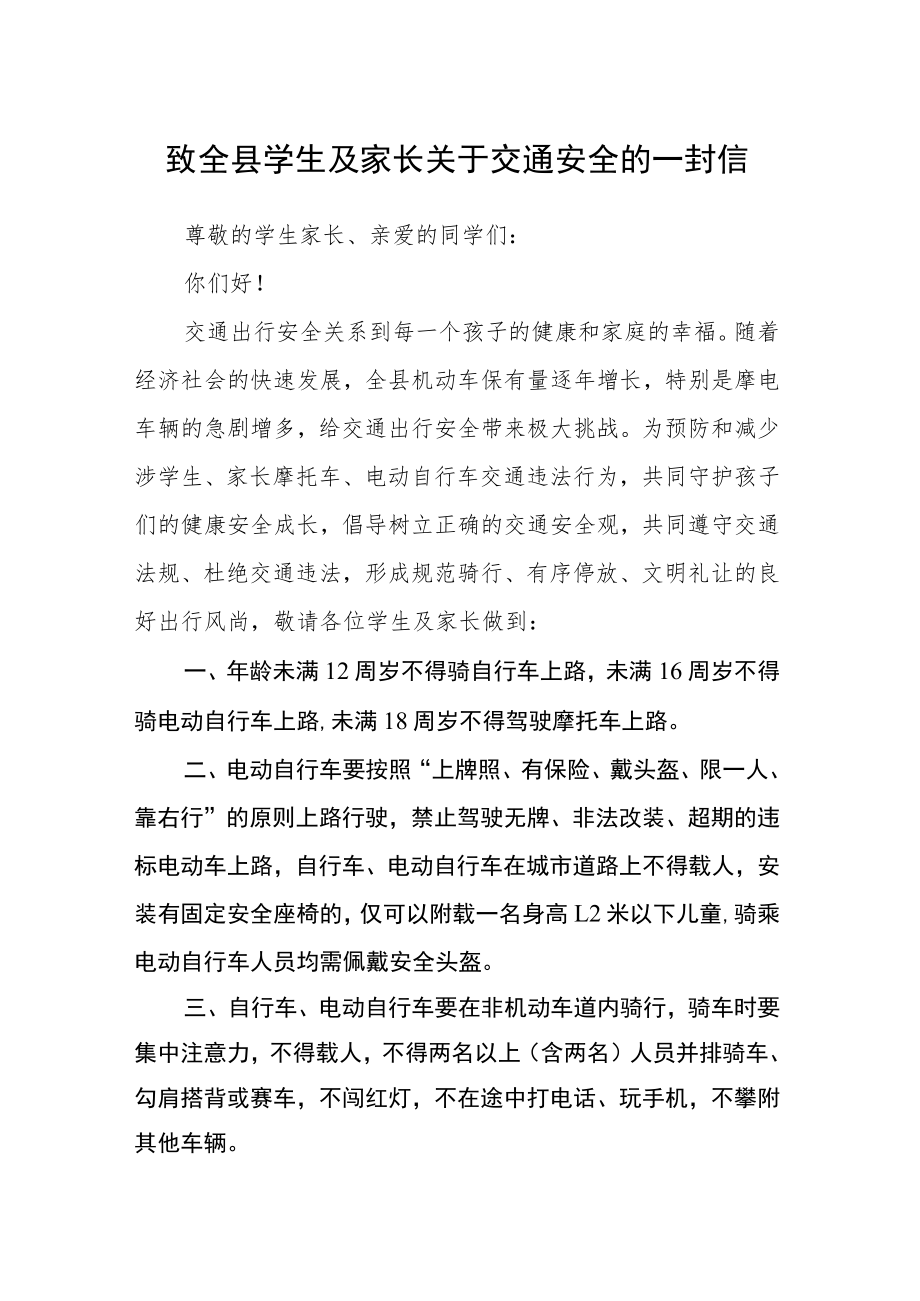 致全县学生及家长关于交通安全的一封信

尊敬的学生家长、亲爱的同学们：

你们好！

交通出行安全关系到每一个孩子的健康和家庭的幸福。随着经济社会的快速发展，全县机动车保有量逐年增长，特别是摩电车辆的急剧增多，给交通出行安全带来极大挑战。为预防和减少涉学生、家长摩托车、电动自行车交通违法行为，共同守护孩子们的健康安全成长，倡导树立正确的交通安全观，共同遵守交通法规、杜绝交通违法，形成规范骑行、有序停放、文明礼让的良好出行风尚，敬请各位学生及家长做到：

一、年龄未满12周岁不得骑自行车上路，未满16周岁不得骑电动自行车上路,未满18周岁不得驾驶摩托车上路。

二、电动自行车要按照“上牌照、有保险、戴头盔、限一人、靠右行”的原则上路行驶，禁止驾驶无牌、非法改装、超期的违标电动车上路，自行车、电动自行车在城市道路上不得载人，安装有固定安全座椅的，仅可以附载一名身高L2米以下儿童,骑乘电动自行车人员均需佩戴安全头盔。

三、自行车、电动自行车要在非机动车道内骑行，骑车时要集中注意力，不得载人，不得两名以上（含两名）人员并排骑车、勾肩搭背或赛车，不闯红灯，不在途中打电话、玩手机，不攀附其他车辆。